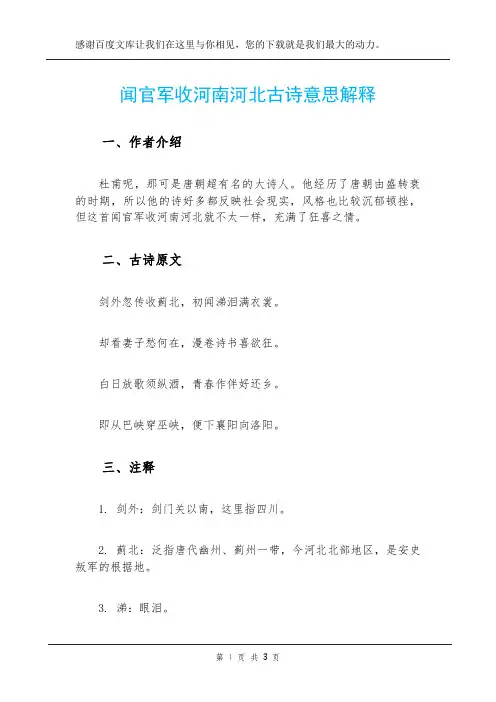 感谢百度文库让我们在这里与你相见，您的下载就是我们最大的动力。

闻官军收河南河北古诗意思解释

一、作者介绍

杜甫呢，那可是唐朝超有名的大诗人。他经历了唐朝由盛转衰的时期，所以他的诗好多都反映社会现实，风格也比较沉郁顿挫，但这首闻官军收河南河北就不太一样，充满了狂喜之情。

二、古诗原文

剑外忽传收蓟北，初闻涕泪满衣裳。

却看妻子愁何在，漫卷诗书喜欲狂。

白日放歌须纵酒，青春作伴好还乡。

即从巴峡穿巫峡，便下襄阳向洛阳。

三、注释

1. 剑外：剑门关以南，这里指四川。

2. 蓟北：泛指唐代幽州、蓟州一带，今河北北部地区，是安史叛军的根据地。

3. 涕：眼泪。

第 1 页 共 3 页